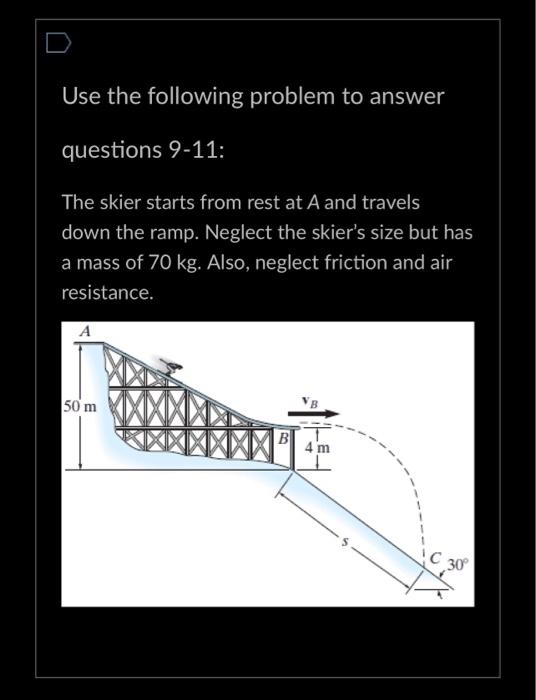 Use the following problem to answer

questions 9-11:

The skier starts from rest at A and travels down the ramp. Neglect the skier's size but has a mass of 70 kg. Also, neglect friction and air resistance.

A

50 m

$\mathbf{v}_B$

B

4 m

s

C

30°